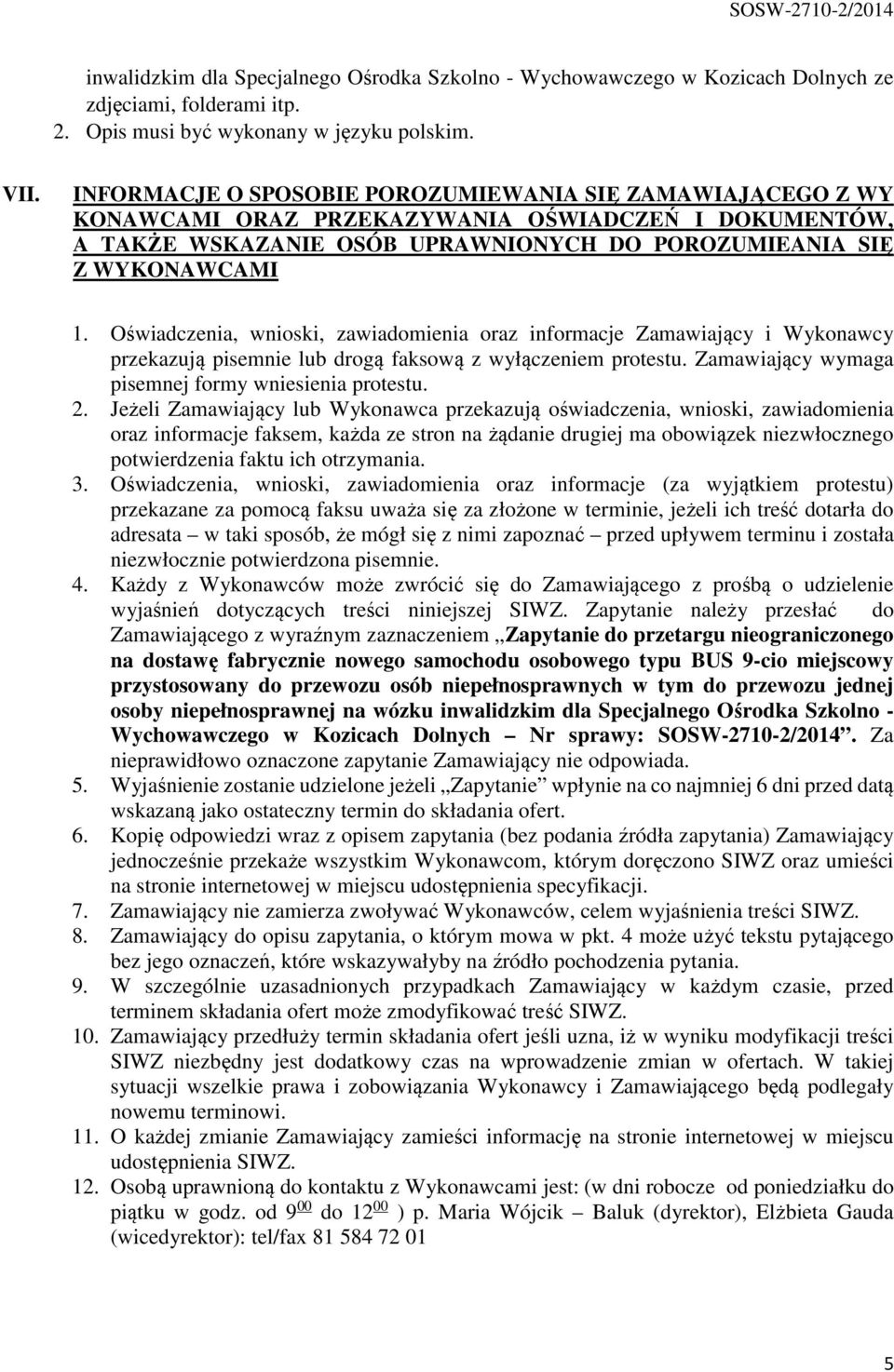 SOSW-2710-2/2014

inwalidzkim dla Specjalnego Ośrodka Szkolno - Wychowawczego w Kozicach Dolnych ze zdjęciami, folderami itp.
2. Opis musi być wykonany w języku polskim.

VII. INFORMACJE O SPOSOBIE POROZUMIEWANIA SIĘ ZAMAWIAJĄCEGO Z WY KONAWCAMI ORAZ PRZEKAZYWANIA OŚWIADCZEŃ I DOKUMENTÓW, A TAKŻE WSKAZANIE OSÓB UPRAWNIONYCH DO POROZUMIEANIA SIĘ Z WYKONAWCAMI

1. Oświadczenia, wnioski, zawiadomienia oraz informacje Zamawiający i Wykonawcy przekazują pisemnie lub drogą faksową z wyłączeniem protestu. Zamawiający wymaga pisemnej formy wniesienia protestu.
2. Jeżeli Zamawiający lub Wykonawca przekazują oświadczenia, wnioski, zawiadomienia oraz informacje faksem, każda ze stron na żądanie drugiej ma obowiązek niezwłocznego potwierdzenia faktu ich otrzymania.
3. Oświadczenia, wnioski, zawiadomienia oraz informacje (za wyjątkiem protestu) przekazane za pomocą faksu uważa się za złożone w terminie, jeżeli ich treść dotarła do adresata – w taki sposób, że mógł się z nimi zapoznać – przed upływem terminu i została niezwłocznie potwierdzona pisemnie.
4. Każdy z Wykonawców może zwrócić się do Zamawiającego z prośbą o udzielenie wyjaśnień dotyczących treści niniejszej SIWZ. Zapytanie należy przesłać do Zamawiającego z wyraźnym zaznaczeniem „Zapytanie do przetargu nieograniczonego na dostawę fabrycznie nowego samochodu osobowego typu BUS 9-cio miejscowy przystosowany do przewozu osób niepełnosprawnych w tym do przewozu jednej osoby niepełnosprawnej na wózku inwalidzkim dla Specjalnego Ośrodka Szkolno - Wychowawczego w Kozicach Dolnych – Nr sprawy: SOSW-2710-2/2014”. Za nieprawidłowo oznaczone zapytanie Zamawiający nie odpowiada.
5. Wyjaśnienie zostanie udzielone jeżeli „Zapytanie” wpłynie na co najmniej 6 dni przed datą wskazaną jako ostateczny termin do składania ofert.
6. Kopię odpowiedzi wraz z opisem zapytania (bez podania źródła zapytania) Zamawiający jednocześnie przekaże wszystkim Wykonawcom, którym doręczono SIWZ oraz umieści na stronie internetowej w miejscu udostępnienia specyfikacji.
7. Zamawiający nie zamierza zwoływać Wykonawców, celem wyjaśnienia treści SIWZ.
8. Zamawiający do opisu zapytania, o którym mowa w pkt. 4 może użyć tekstu pytającego bez jego oznaczeń, które wskazywałyby na źródło pochodzenia pytania.
9. W szczególnie uzasadnionych przypadkach Zamawiający w każdym czasie, przed terminem składania ofert może zmodyfikować treść SIWZ.
10. Zamawiający przedłuży termin składania ofert jeśli uzna, iż w wyniku modyfikacji treści SIWZ niezbędny jest dodatkowy czas na wprowadzenie zmian w ofertach. W takiej sytuacji wszelkie prawa i zobowiązania Wykonawcy i Zamawiającego będą podlegały nowemu terminowi.
11. O każdej zmianie Zamawiający zamieści informację na stronie internetowej w miejscu udostępnienia SIWZ.
12. Osobą uprawnioną do kontaktu z Wykonawcami jest: (w dni robocze od poniedziałku do piątku w godz. od $9^{00}$ do $12^{00}$ ) p. Maria Wójcik – Baluk (dyrektor), Elżbieta Gauda (wicedyrektor): tel/fax 81 584 72 01

5